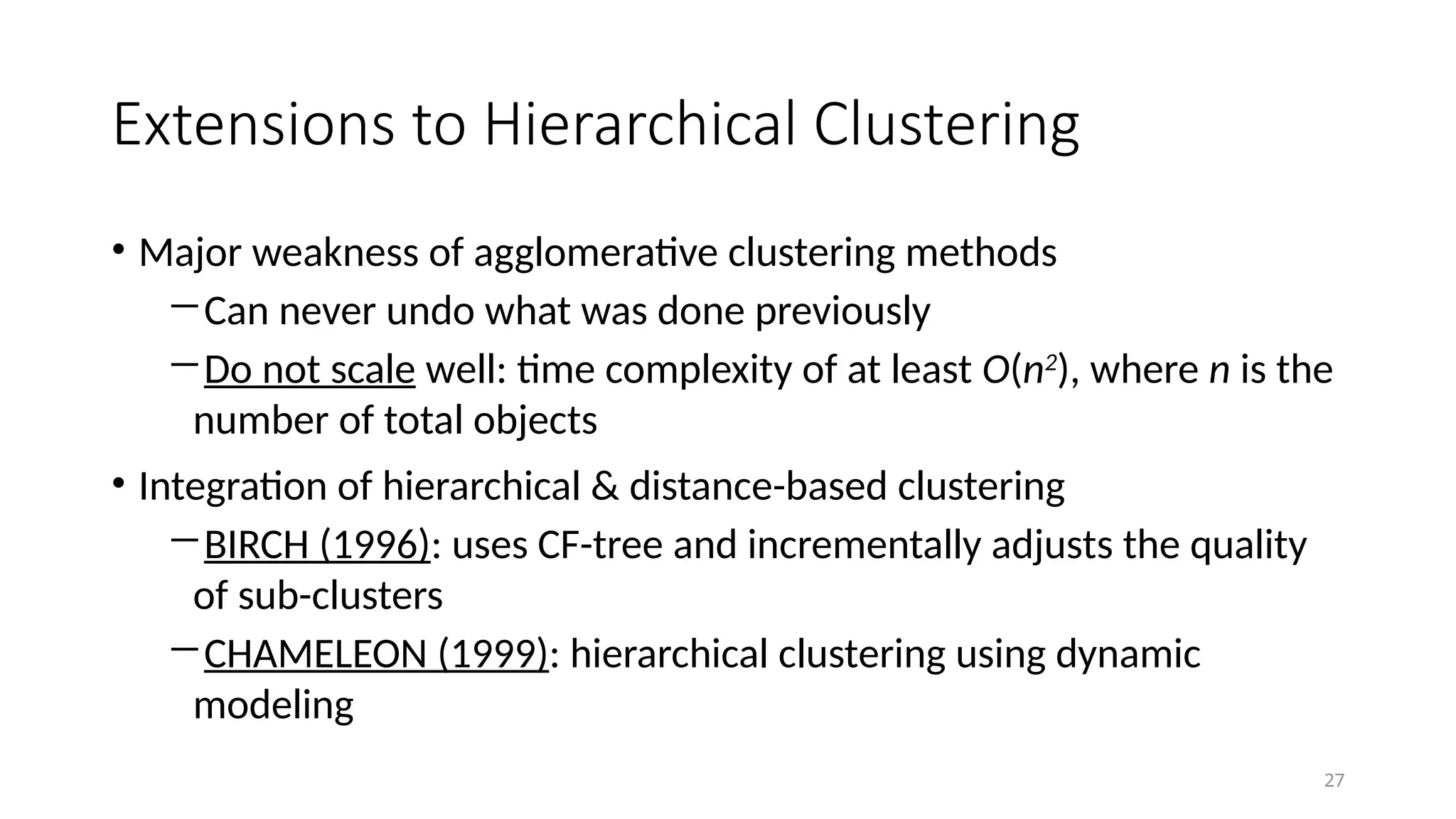 Extensions to Hierarchical Clustering

• Major weakness of agglomerative clustering methods
– Can never undo what was done previously
– Do not scale well: time complexity of at least $O(n^2)$, where $n$ is the number of total objects

• Integration of hierarchical & distance-based clustering
– BIRCH (1996): uses CF-tree and incrementally adjusts the quality of sub-clusters
– CHAMELEON (1999): hierarchical clustering using dynamic modeling

27